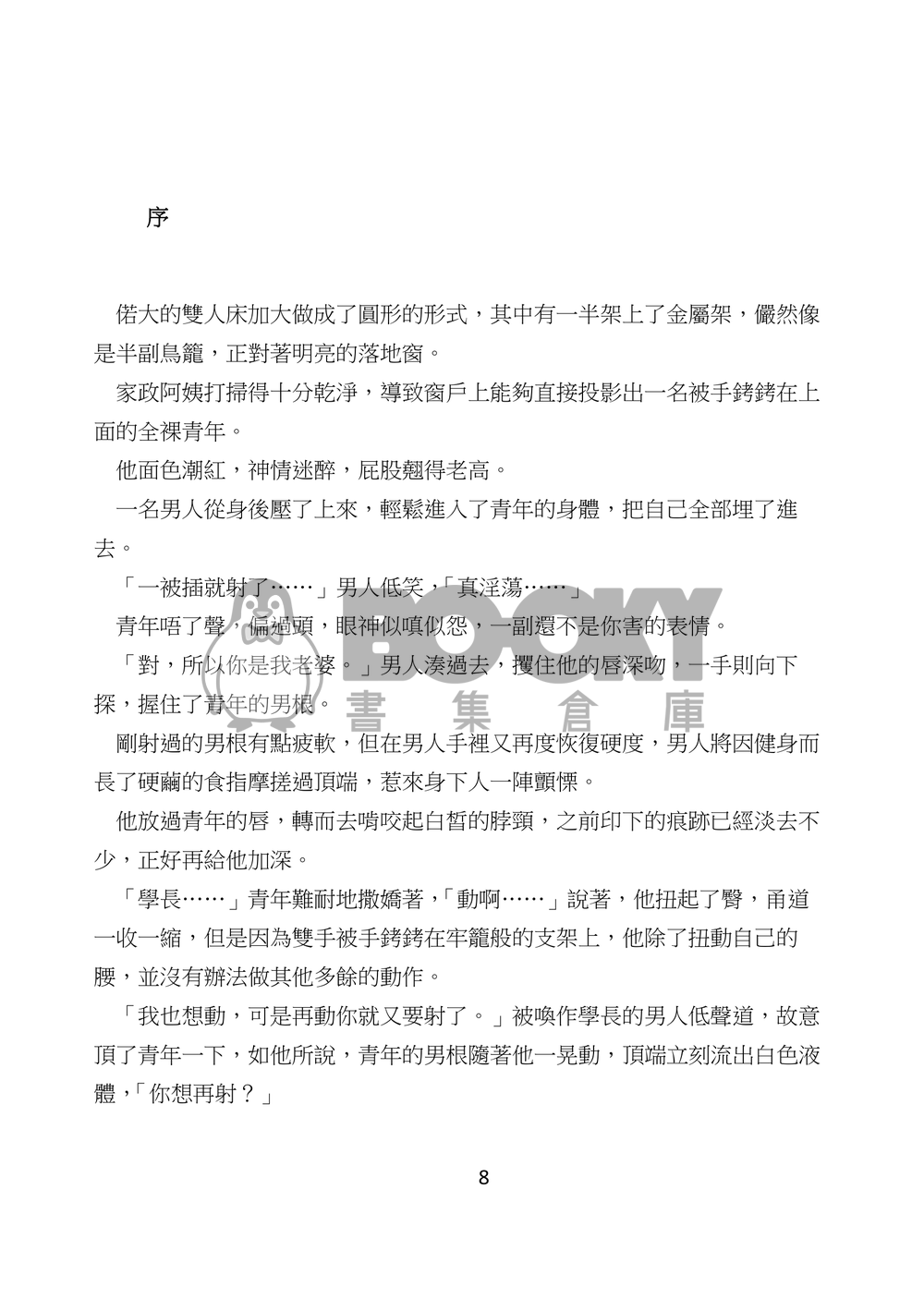 序

偌大的雙人床加大做成了圓形的形式，其中有一半架上了金屬架，儼然像是半副鳥籠，正對著明亮的落地窗。

家政阿姨打掃得十分乾淨，導致窗戶上能夠直接投影出一名被手銬銬在上面的全裸青年。

他面色潮紅，神情迷醉，屁股翹得老高。

一名男人從身後壓了上來，輕鬆進入了青年的身體，把自己全部埋了進去。

「一被插就射了……」男人低笑，「真淫蕩……」

青年唔了聲，偏過頭，眼神似嗔似怨，一副還不是你害的表情。

「對，所以你是我老婆。」男人湊過去，攫住他的唇深吻，一手則向下探，握住了青年的男根。

剛射過的男根有點疲軟，但在男人手裡又再度恢復硬度，男人將因健身而長了硬繭的食指摩搓過頂端，惹來身下人一陣顫慄。

他放過青年的唇，轉而去啃咬起白皙的脖頸，之前印下的痕跡已經淡去不少，正好再給他加深。

「學長……」青年難耐地撒嬌著，「動啊……」說著，他扭起了臀，甬道一收一縮，但是因為雙手被手銬銬在牢籠般的支架上，他除了扭動自己的腰，並沒有辦法做其他多餘的動作。

「我也想動，可是再動你就又要射了。」被喚作學長的男人低聲道，故意頂了青年一下，如他所說，青年的男根隨著他一晃動，頂端立刻流出白色液體，「你想再射？」

8

BOOKY 書集倉庫